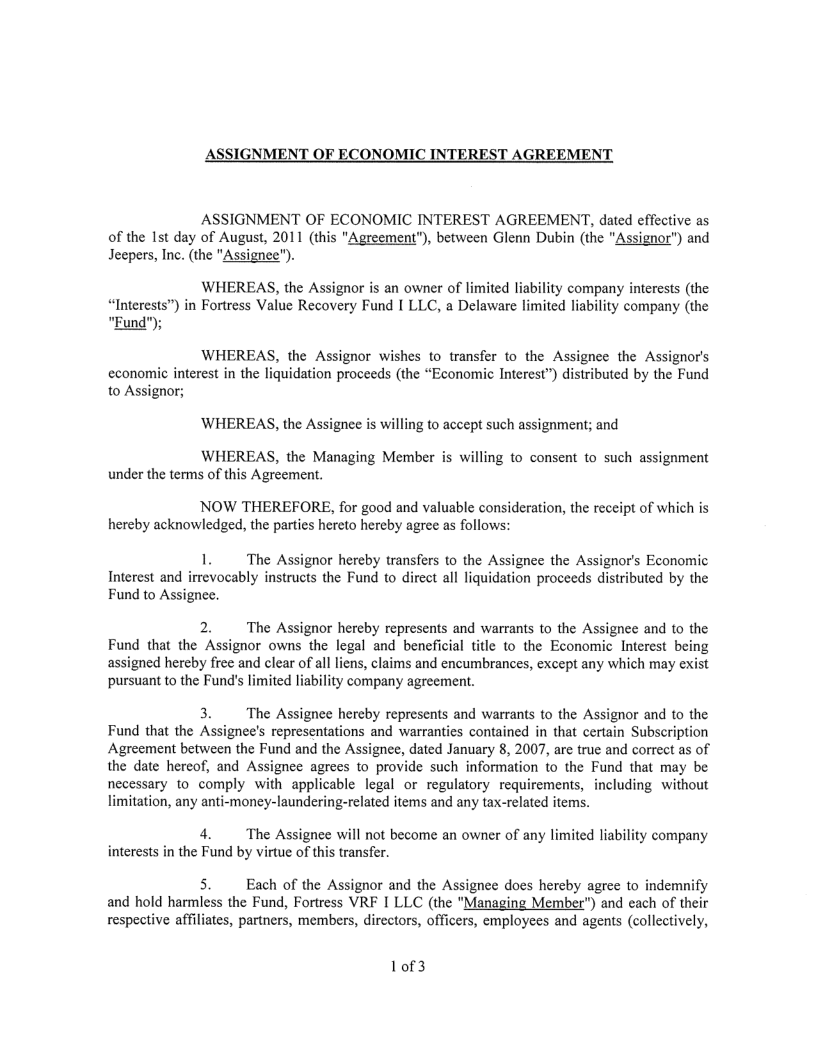 ASSIGNMENT OF ECONOMIC INTEREST AGREEMENT

ASSIGNMENT OF ECONOMIC INTEREST AGREEMENT, dated effective as of the 1st day of August, 2011 (this "Agreement"), between Glenn Dubin (the "Assignor") and Jeepers, Inc. (the "Assignee").

WHEREAS, the Assignor is an owner of limited liability company interests (the “Interests”) in Fortress Value Recovery Fund I LLC, a Delaware limited liability company (the "Fund");

WHEREAS, the Assignor wishes to transfer to the Assignee the Assignor's economic interest in the liquidation proceeds (the “Economic Interest”) distributed by the Fund to Assignor;

WHEREAS, the Assignee is willing to accept such assignment; and

WHEREAS, the Managing Member is willing to consent to such assignment under the terms of this Agreement.

NOW THEREFORE, for good and valuable consideration, the receipt of which is hereby acknowledged, the parties hereto hereby agree as follows:

1. The Assignor hereby transfers to the Assignee the Assignor's Economic Interest and irrevocably instructs the Fund to direct all liquidation proceeds distributed by the Fund to Assignee.

2. The Assignor hereby represents and warrants to the Assignee and to the Fund that the Assignor owns the legal and beneficial title to the Economic Interest being assigned hereby free and clear of all liens, claims and encumbrances, except any which may exist pursuant to the Fund's limited liability company agreement.

3. The Assignee hereby represents and warrants to the Assignor and to the Fund that the Assignee's representations and warranties contained in that certain Subscription Agreement between the Fund and the Assignee, dated January 8, 2007, are true and correct as of the date hereof, and Assignee agrees to provide such information to the Fund that may be necessary to comply with applicable legal or regulatory requirements, including without limitation, any anti-money-laundering-related items and any tax-related items.

4. The Assignee will not become an owner of any limited liability company interests in the Fund by virtue of this transfer.

5. Each of the Assignor and the Assignee does hereby agree to indemnify and hold harmless the Fund, Fortress VRF I LLC (the "Managing Member") and each of their respective affiliates, partners, members, directors, officers, employees and agents (collectively,

1 of 3